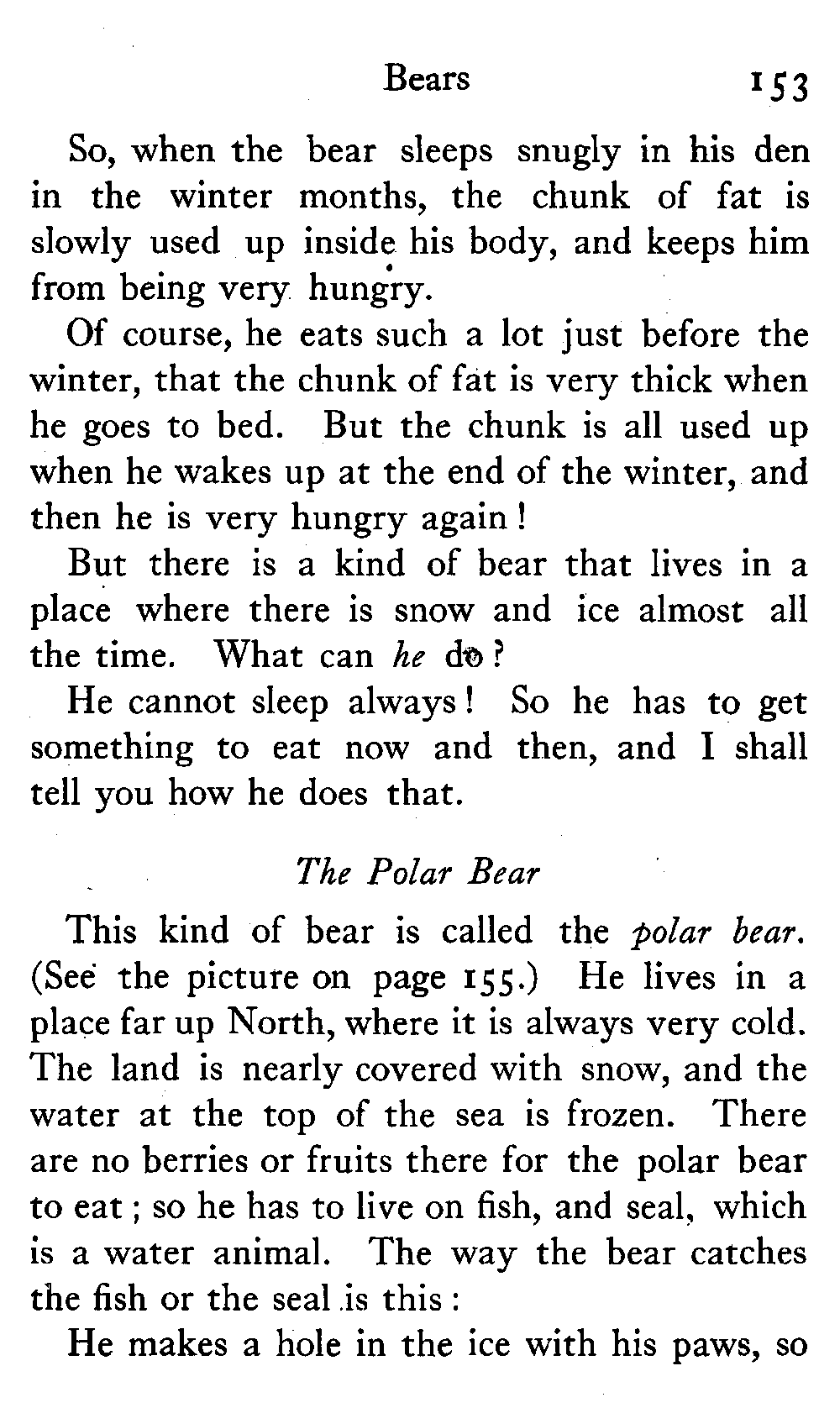 Bears 153

So, when the bear sleeps snugly in his den in the winter months, the chunk of fat is slowly used up inside his body, and keeps him from being very hungry.

Of course, he eats such a lot just before the winter, that the chunk of fat is very thick when he goes to bed. But the chunk is all used up when he wakes up at the end of the winter, and then he is very hungry again!

But there is a kind of bear that lives in a place where there is snow and ice almost all the time. What can he do?

He cannot sleep always! So he has to get something to eat now and then, and I shall tell you how he does that.

The Polar Bear

This kind of bear is called the polar bear. (See the picture on page 155.) He lives in a place far up North, where it is always very cold. The land is nearly covered with snow, and the water at the top of the sea is frozen. There are no berries or fruits there for the polar bear to eat; so he has to live on fish, and seal, which is a water animal. The way the bear catches the fish or the seal is this:

He makes a hole in the ice with his paws, so